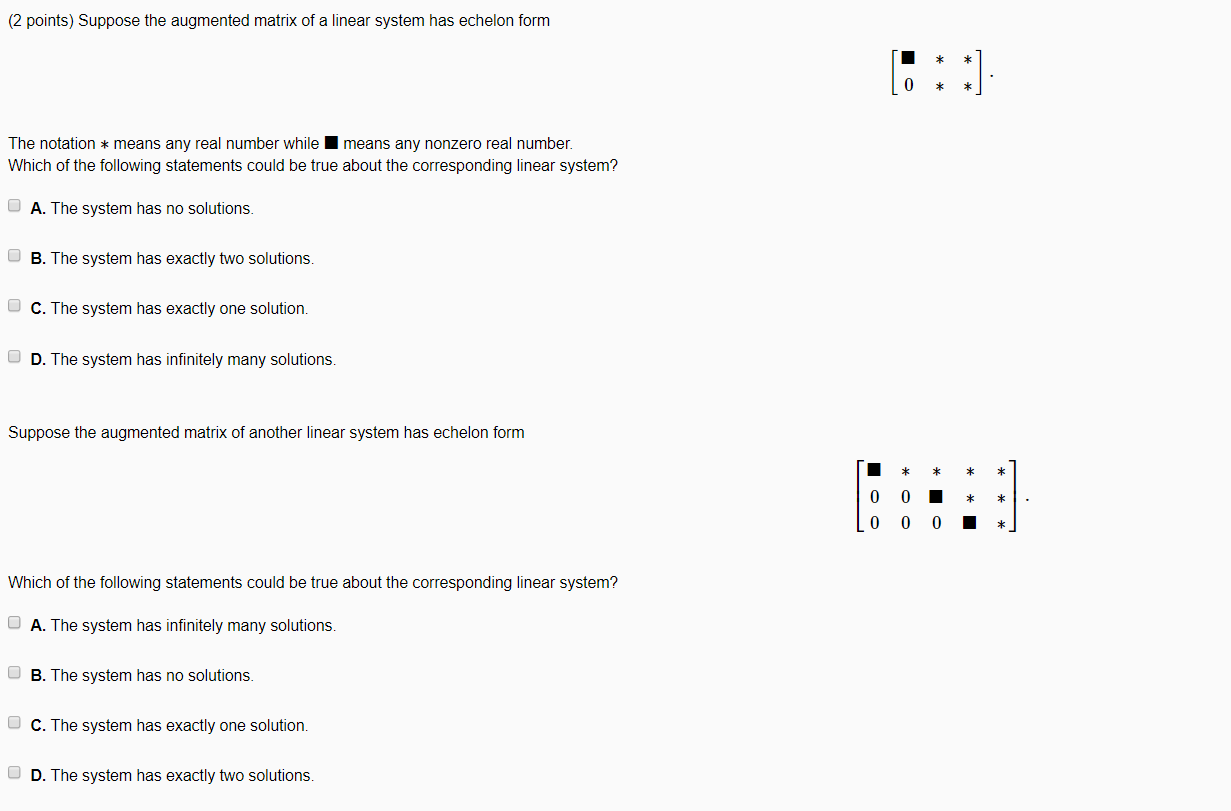 (2 points) Suppose the augmented matrix of a linear system has echelon form

$\begin{bmatrix} \blacksquare & * & * \\ 0 & * & * \end{bmatrix}.$

The notation $*$ means any real number while $\blacksquare$ means any nonzero real number.
Which of the following statements could be true about the corresponding linear system?

A. The system has no solutions.

B. The system has exactly two solutions.

C. The system has exactly one solution.

D. The system has infinitely many solutions.

Suppose the augmented matrix of another linear system has echelon form

$\begin{bmatrix} \blacksquare & * & * & * & * \\ 0 & 0 & \blacksquare & * & * \\ 0 & 0 & 0 & \blacksquare & * \end{bmatrix}.$

Which of the following statements could be true about the corresponding linear system?

A. The system has infinitely many solutions.

B. The system has no solutions.

C. The system has exactly one solution.

D. The system has exactly two solutions.